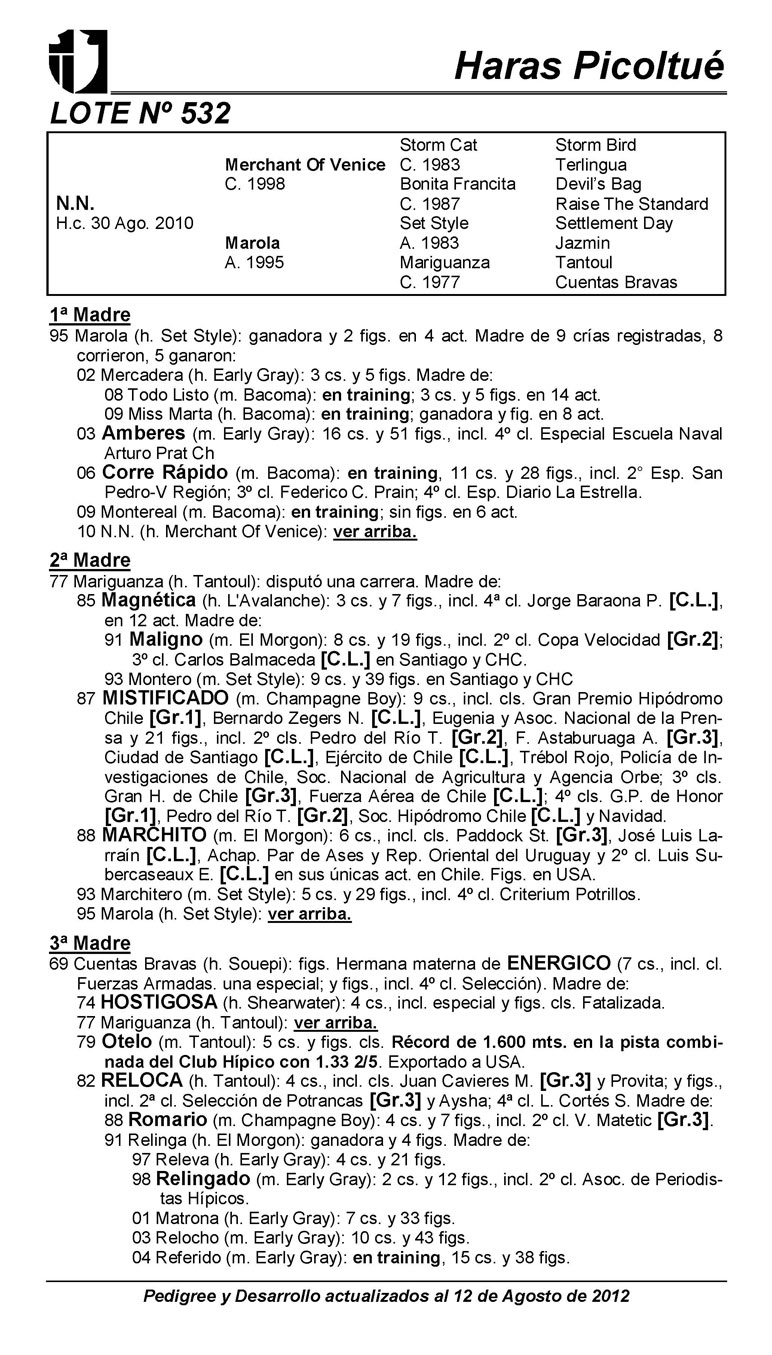 Haras Picoltué

LOTE Nº 532

| | | | |
|---|---|---|---|
| | | Storm Cat | Storm Bird |
| | Merchant Of Venice | C. 1983 | Terlingua |
| | C. 1998 | Bonita Francita | Devil's Bag |
| N.N. | | C. 1987 | Raise The Standard |
| H.c. 30 Ago. 2010 | | Set Style | Settlement Day |
| | Marola | A. 1983 | Jazmin |
| | A. 1995 | Mariguanza | Tantoul |
| | | C. 1977 | Cuentas Bravas |

1ª Madre
95 Marola (h. Set Style): ganadora y 2 figs. en 4 act. Madre de 9 crías registradas, 8 corrieron, 5 ganaron:
02 Mercadera (h. Early Gray): 3 cs. y 5 figs. Madre de:
08 Todo Listo (m. Bacoma): en training; 3 cs. y 5 figs. en 14 act.
09 Miss Marta (h. Bacoma): en training; ganadora y fig. en 8 act.
03 Amberes (m. Early Gray): 16 cs. y 51 figs., incl. 4º cl. Especial Escuela Naval Arturo Prat Ch
06 Corre Rápido (m. Bacoma): en training, 11 cs. y 28 figs., incl. 2° Esp. San Pedro-V Región; 3º cl. Federico C. Prain; 4º cl. Esp. Diario La Estrella.
09 Montereal (m. Bacoma): en training; sin figs. en 6 act.
10 N.N. (h. Merchant Of Venice): ver arriba.

2ª Madre
77 Mariguanza (h. Tantoul): disputó una carrera. Madre de:
85 Magnética (h. L'Avalanche): 3 cs. y 7 figs., incl. 4ª cl. Jorge Baraona P. [C.L.], en 12 act. Madre de:
91 Maligno (m. El Morgon): 8 cs. y 19 figs., incl. 2º cl. Copa Velocidad [Gr.2]; 3º cl. Carlos Balmaceda [C.L.] en Santiago y CHC.
93 Montero (m. Set Style): 9 cs. y 39 figs. en Santiago y CHC
87 MISTIFICADO (m. Champagne Boy): 9 cs., incl. cls. Gran Premio Hipódromo Chile [Gr.1], Bernardo Zegers N. [C.L.], Eugenia y Asoc. Nacional de la Prensa y 21 figs., incl. 2º cls. Pedro del Río T. [Gr.2], F. Astaburuaga A. [Gr.3], Ciudad de Santiago [C.L.], Ejército de Chile [C.L.], Trébol Rojo, Policía de Investigaciones de Chile, Soc. Nacional de Agricultura y Agencia Orbe; 3º cls. Gran H. de Chile [Gr.3], Fuerza Aérea de Chile [C.L.]; 4º cls. G.P. de Honor [Gr.1], Pedro del Río T. [Gr.2], Soc. Hipódromo Chile [C.L.] y Navidad.
88 MARCHITO (m. El Morgon): 6 cs., incl. cls. Paddock St. [Gr.3], José Luis Larraín [C.L.], Achap. Par de Ases y Rep. Oriental del Uruguay y 2º cl. Luis Subercaseaux E. [C.L.] en sus únicas act. en Chile. Figs. en USA.
93 Marchitero (m. Set Style): 5 cs. y 29 figs., incl. 4º cl. Criterium Potrillos.
95 Marola (h. Set Style): ver arriba.

3ª Madre
69 Cuentas Bravas (h. Souepi): figs. Hermana materna de ENERGICO (7 cs., incl. cl. Fuerzas Armadas. una especial; y figs., incl. 4º cl. Selección). Madre de:
74 HOSTIGOSA (h. Shearwater): 4 cs., incl. especial y figs. cls. Fatalizada.
77 Mariguanza (h. Tantoul): ver arriba.
79 Otelo (m. Tantoul): 5 cs. y figs. cls. Récord de 1.600 mts. en la pista combinada del Club Hípico con 1.33 2/5. Exportado a USA.
82 RELOCA (h. Tantoul): 4 cs., incl. cls. Juan Cavieres M. [Gr.3] y Provita; y figs., incl. 2ª cl. Selección de Potrancas [Gr.3] y Aysha; 4ª cl. L. Cortés S. Madre de:
88 Romario (m. Champagne Boy): 4 cs. y 7 figs., incl. 2º cl. V. Matetic [Gr.3].
91 Relinga (h. El Morgon): ganadora y 4 figs. Madre de:
97 Releva (h. Early Gray): 4 cs. y 21 figs.
98 Relingado (m. Early Gray): 2 cs. y 12 figs., incl. 2º cl. Asoc. de Periodistas Hípicos.
01 Matrona (h. Early Gray): 7 cs. y 33 figs.
03 Relocho (m. Early Gray): 10 cs. y 43 figs.
04 Referido (m. Early Gray): en training, 15 cs. y 38 figs.

Pedigree y Desarrollo actualizados al 12 de Agosto de 2012